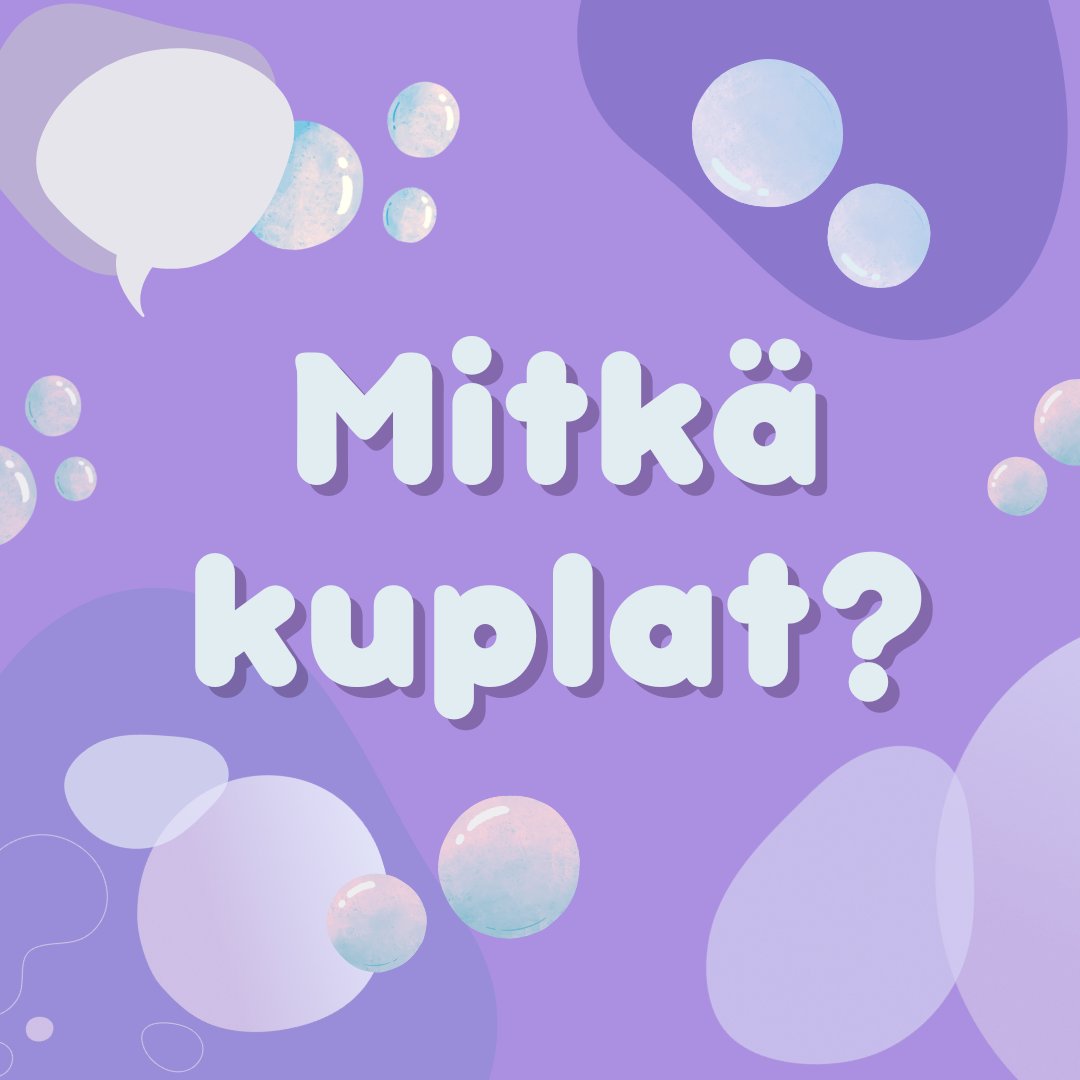 Mitkä kuplat?